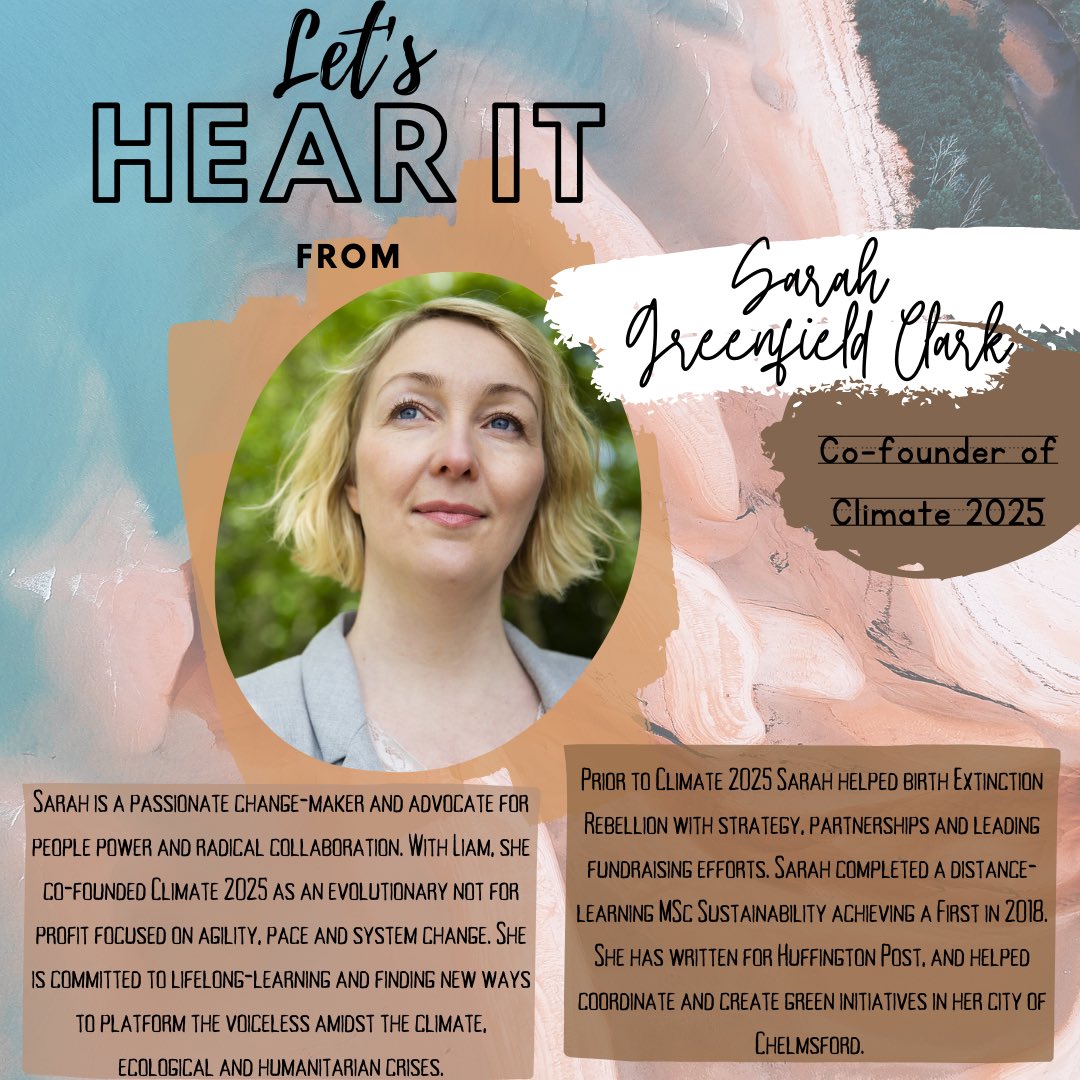 Let's
HEAR IT
FROM

Sarah Greenfield Clark

Co-founder of Climate 2025

Sarah is a passionate change-maker and advocate for people power and radical collaboration. With Liam, she co-founded Climate 2025 as an evolutionary not for profit focused on agility, pace and system change. She is committed to lifelong-learning and finding new ways to platform the voiceless amidst the climate, ecological and humanitarian crises.

Prior to Climate 2025 Sarah helped birth Extinction Rebellion with strategy, partnerships and leading fundraising efforts. Sarah completed a distance-learning MSc Sustainability achieving a First in 2018. She has written for Huffington Post, and helped coordinate and create green initiatives in her city of Chelmsford.